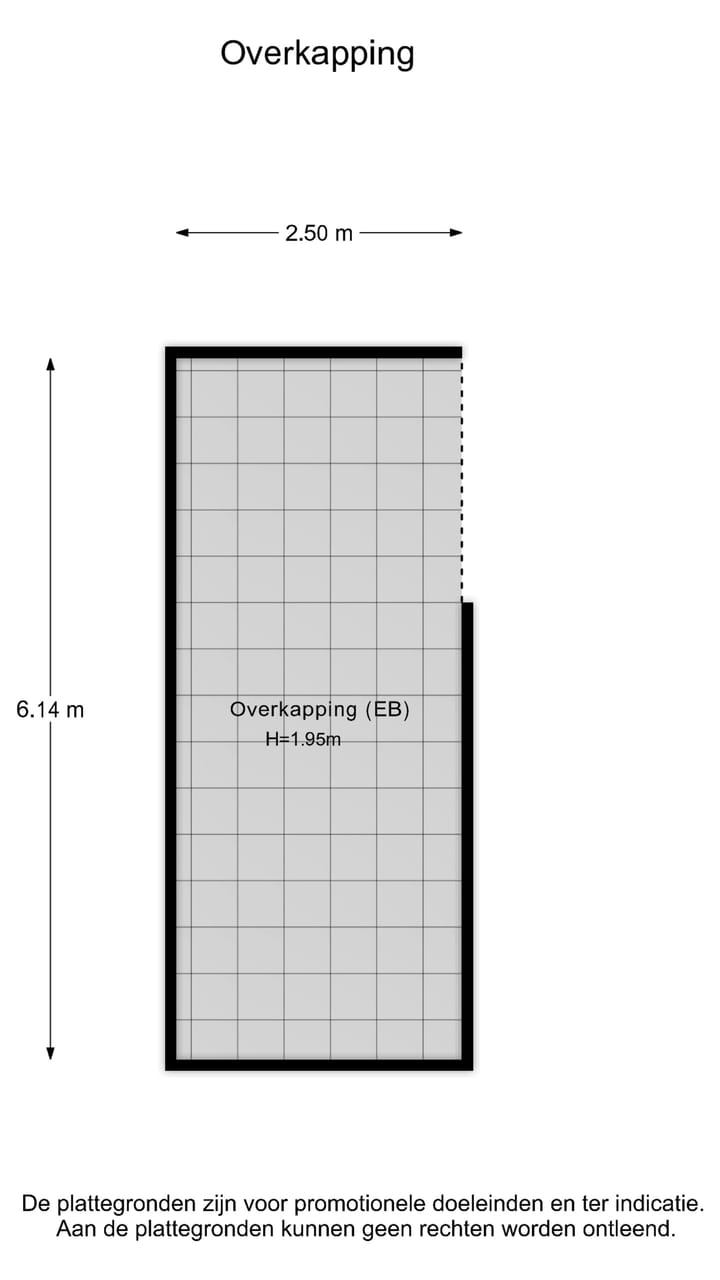 Overkapping

2.50 m

6.14 m

Overkapping (EB)
H=1.95m

De plattegronden zijn voor promotionele doeleinden en ter indicatie.
Aan de plattegronden kunnen geen rechten worden ontleend.